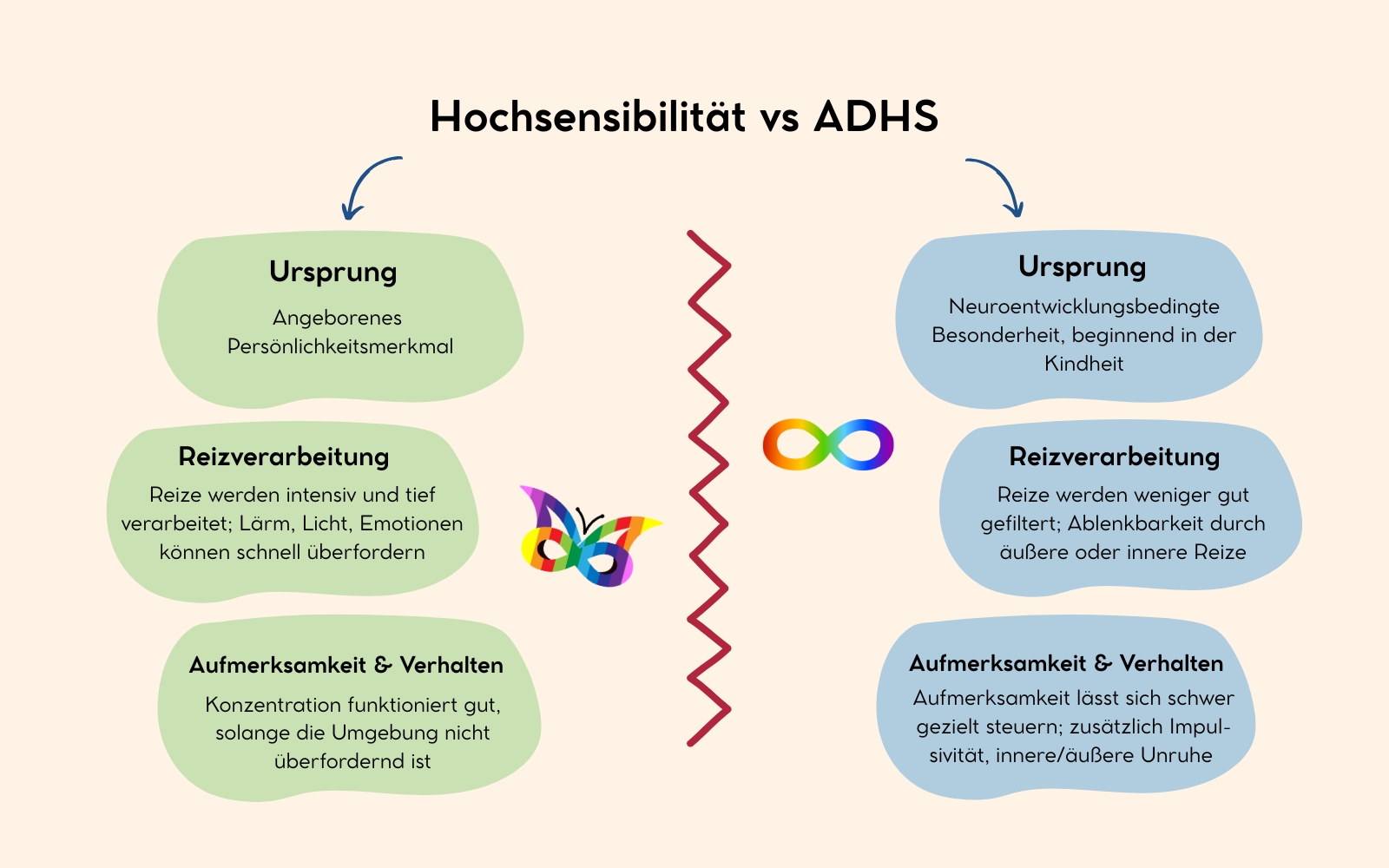 Hochsensibilität vs ADHS

Ursprung

Angeborenes Persönlichkeitsmerkmal

Reizverarbeitung

Reize werden intensiv und tief verarbeitet; Lärm, Licht, Emotionen können schnell überfordern

Aufmerksamkeit & Verhalten

Konzentration funktioniert gut, solange die Umgebung nicht überfordernd ist

Ursprung

Neuroentwicklungsbedingte Besonderheit, beginnend in der Kindheit

Reizverarbeitung

Reize werden weniger gut gefiltert; Ablenkbarkeit durch äußere oder innere Reize

Aufmerksamkeit & Verhalten

Aufmerksamkeit lässt sich schwer gezielt steuern; zusätzlich Impulsivität, innere/äußere Unruhe